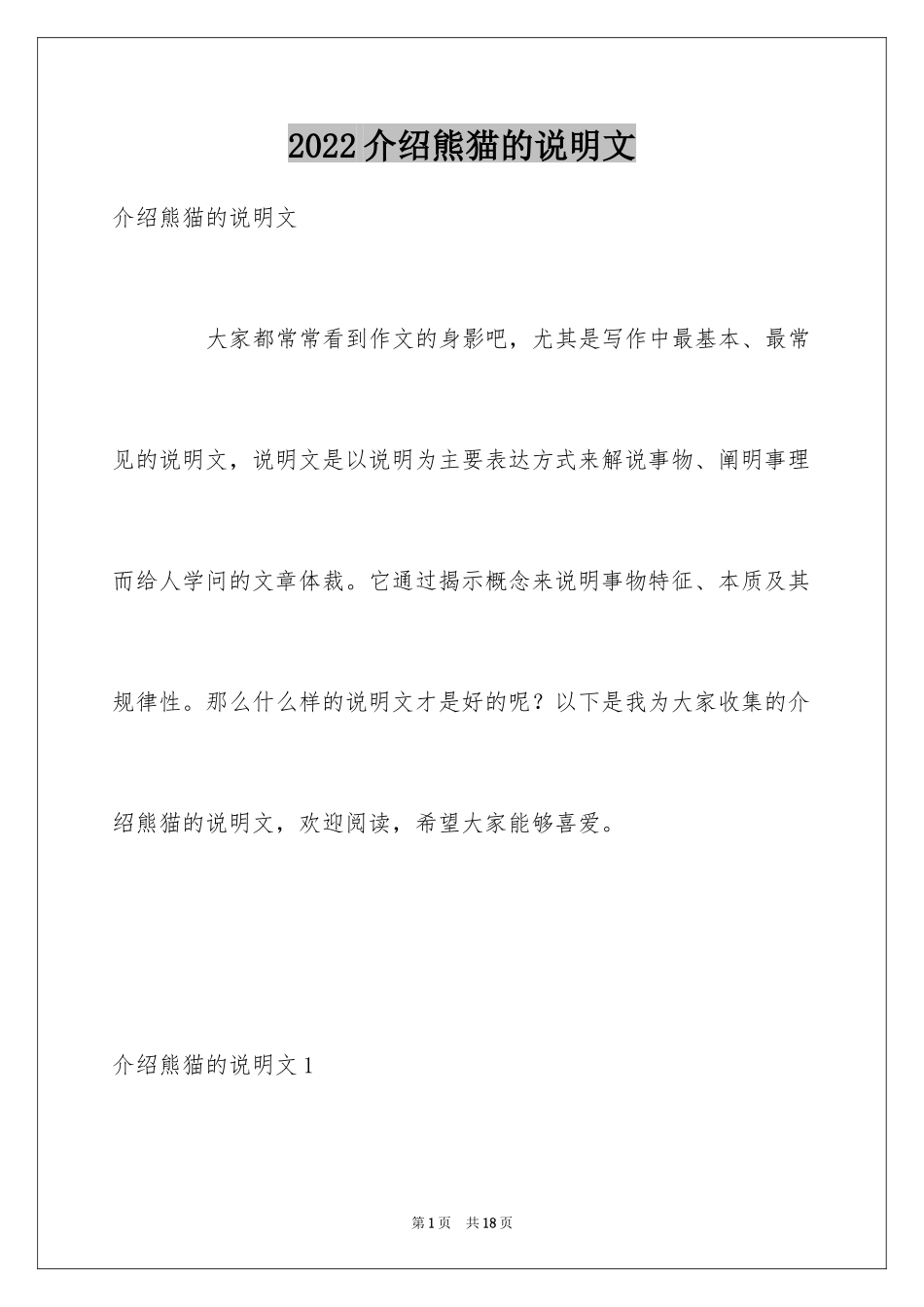 2022介绍熊猫的说明文

介绍熊猫的说明文

大家都常常看到作文的身影吧，尤其是写作中最基本、最常见的说明文，说明文是以说明为主要表达方式来解说事物、阐明事理而给人学问的文章体裁。它通过揭示概念来说明事物特征、本质及其规律性。那么什么样的说明文才是好的呢？以下是我为大家收集的介绍熊猫的说明文，欢迎阅读，希望大家能够喜爱。

介绍熊猫的说明文1

第1页 共18页